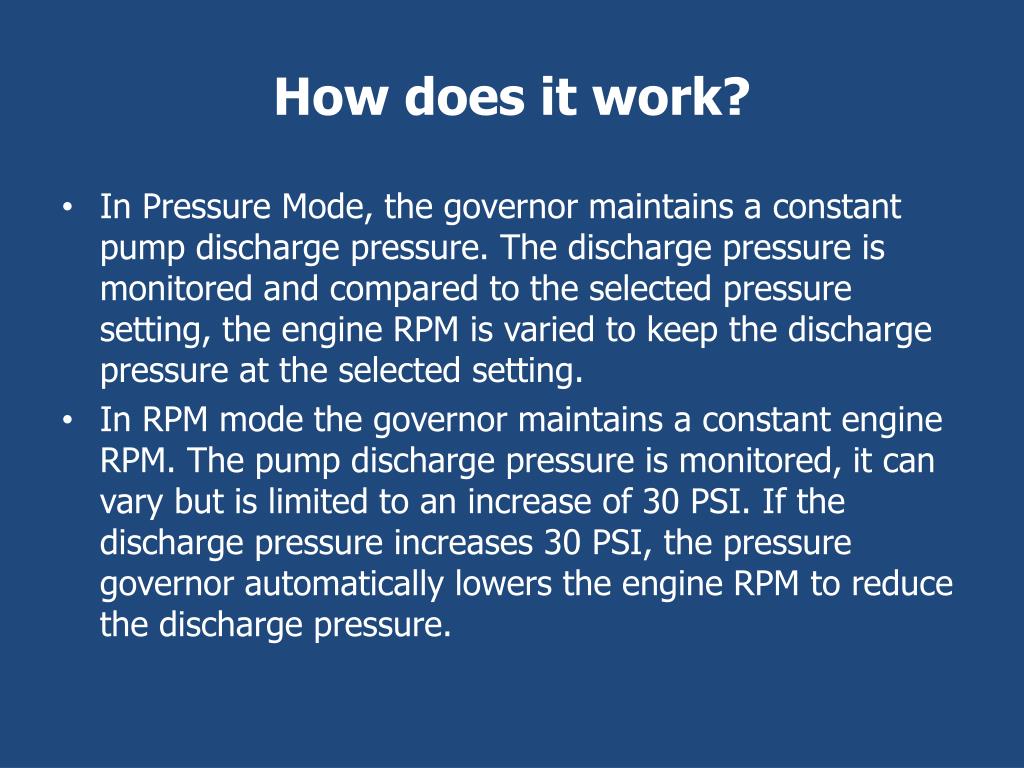 How does it work?

• In Pressure Mode, the governor maintains a constant pump discharge pressure. The discharge pressure is monitored and compared to the selected pressure setting, the engine RPM is varied to keep the discharge pressure at the selected setting.
• In RPM mode the governor maintains a constant engine RPM. The pump discharge pressure is monitored, it can vary but is limited to an increase of 30 PSI. If the discharge pressure increases 30 PSI, the pressure governor automatically lowers the engine RPM to reduce the discharge pressure.